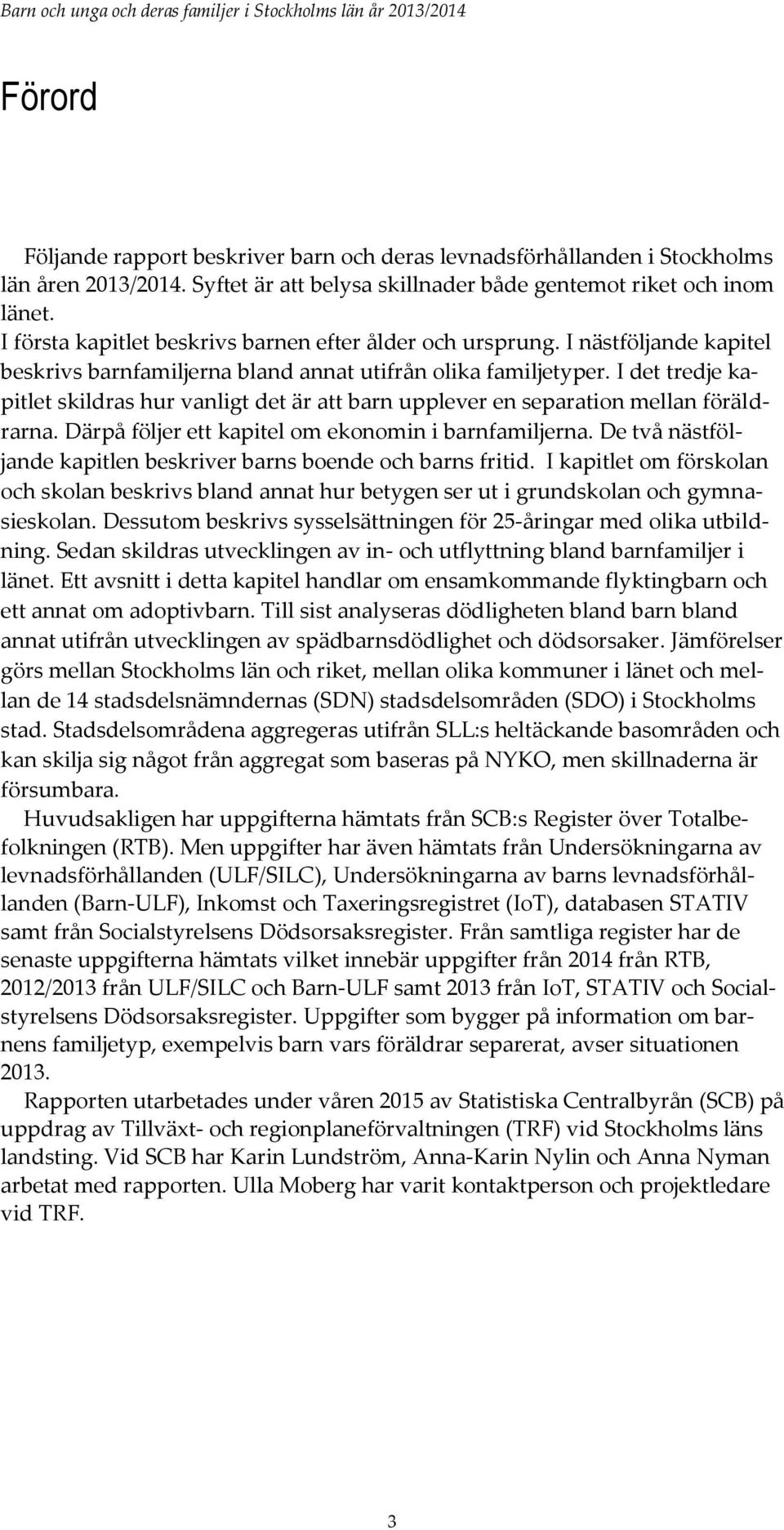 Barn och unga och deras familjer i Stockholms län år 2013/2014

Förord

Följande rapport beskriver barn och deras levnadsförhållanden i Stockholms län åren 2013/2014. Syftet är att belysa skillnader både gentemot riket och inom länet.
I första kapitlet beskrivs barnen efter ålder och ursprung. I nästföljande kapitel beskrivs barnfamiljerna bland annat utifrån olika familjetyper. I det tredje kapitlet skildras hur vanligt det är att barn upplever en separation mellan föräldrarna. Därpå följer ett kapitel om ekonomin i barnfamiljerna. De två nästföljande kapitlen beskriver barns boende och barns fritid. I kapitlet om förskolan och skolan beskrivs bland annat hur betygen ser ut i grundskolan och gymnasieskolan. Dessutom beskrivs sysselsättningen för 25-åringar med olika utbildning. Sedan skildras utvecklingen av in- och utflyttning bland barnfamiljer i länet. Ett avsnitt i detta kapitel handlar om ensamkommande flyktingbarn och ett annat om adoptivbarn. Till sist analyseras dödligheten bland barn bland annat utifrån utvecklingen av spädbarnsdödlighet och dödsorsaker. Jämförelser görs mellan Stockholms län och riket, mellan olika kommuner i länet och mellan de 14 stadsdelsnämndernas (SDN) stadsdelsområden (SDO) i Stockholms stad. Stadsdelsområdena aggregeras utifrån SLL:s heltäckande basområden och kan skilja sig något från aggregat som baseras på NYKO, men skillnaderna är försumbara.

Huvudsakligen har uppgifterna hämtats från SCB:s Register över Totalbefolkningen (RTB). Men uppgifter har även hämtats från Undersökningarna av levnadsförhållanden (ULF/SILC), Undersökningarna av barns levnadsförhållanden (Barn-ULF), Inkomst och Taxeringsregistret (IoT), databasen STATIV samt från Socialstyrelsens Dödsorsaksregister. Från samtliga register har de senaste uppgifterna hämtats vilket innebär uppgifter från 2014 från RTB, 2012/2013 från ULF/SILC och Barn-ULF samt 2013 från IoT, STATIV och Socialstyrelsens Dödsorsaksregister. Uppgifter som bygger på information om barnens familjetyp, exempelvis barn vars föräldrar separerat, avser situationen 2013.

Rapporten utarbetades under våren 2015 av Statistiska Centralbyrån (SCB) på uppdrag av Tillväxt- och regionplaneförvaltningen (TRF) vid Stockholms läns landsting. Vid SCB har Karin Lundström, Anna-Karin Nylin och Anna Nyman arbetat med rapporten. Ulla Moberg har varit kontaktperson och projektledare vid TRF.

3